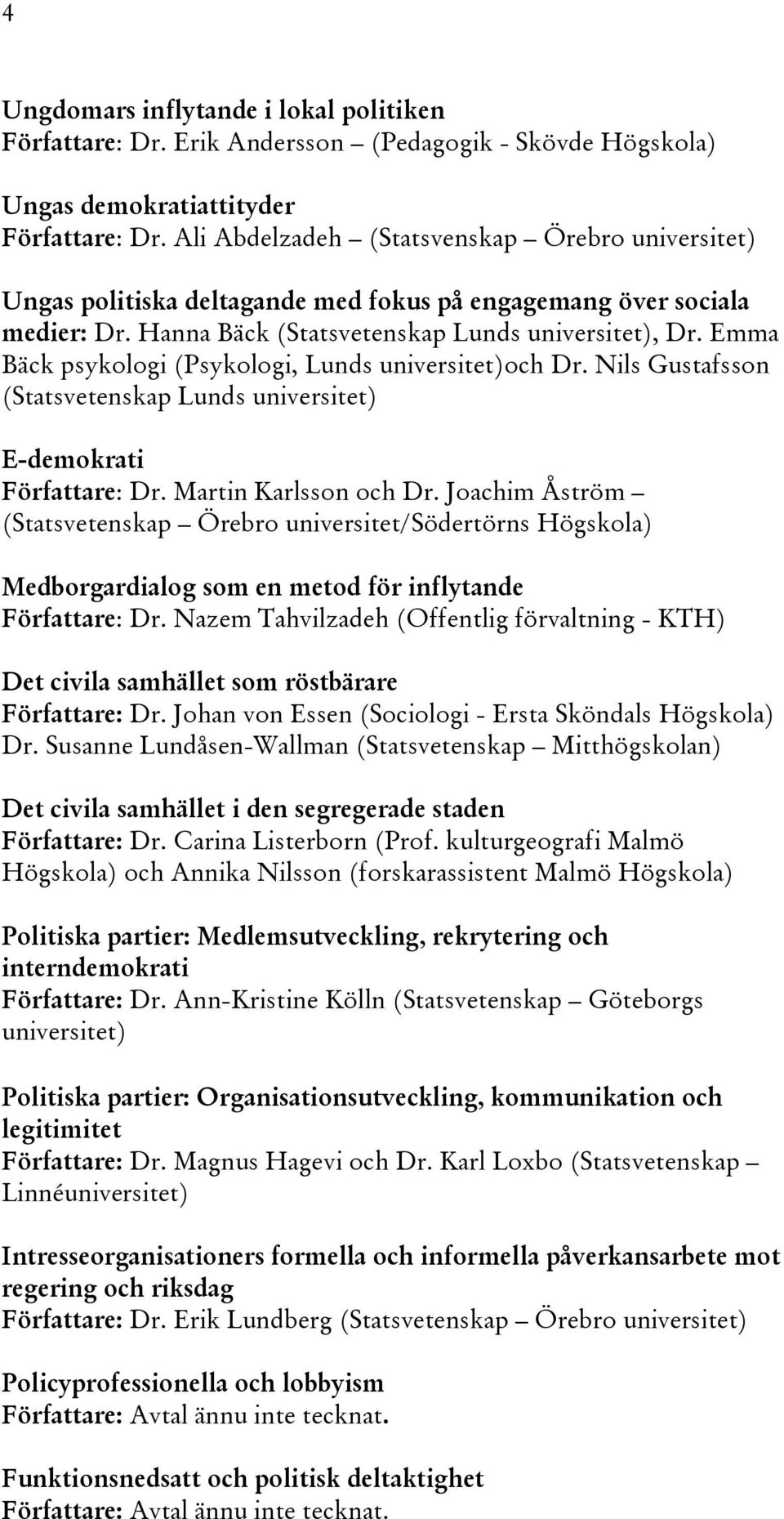 4

Ungdomars inflytande i lokal politiken
Författare: Dr. Erik Andersson – (Pedagogik - Skövde Högskola)

Ungas demokratiattityder
Författare: Dr. Ali Abdelzadeh – (Statsvenskap – Örebro universitet)

Ungas politiska deltagande med fokus på engagemang över sociala medier: Dr. Hanna Bäck (Statsvetenskap Lunds universitet), Dr. Emma Bäck psykologi (Psykologi, Lunds universitet)och Dr. Nils Gustafsson (Statsvetenskap Lunds universitet)

E-demokrati
Författare: Dr. Martin Karlsson och Dr. Joachim Åström – (Statsvetenskap – Örebro universitet/Södertörns Högskola)

Medborgardialog som en metod för inflytande
Författare: Dr. Nazem Tahvilzadeh (Offentlig förvaltning - KTH)

Det civila samhället som röstbärare
Författare: Dr. Johan von Essen (Sociologi - Ersta Sköndals Högskola)
Dr. Susanne Lundåsen-Wallman (Statsvetenskap – Mitthögskolan)

Det civila samhället i den segregerade staden
Författare: Dr. Carina Listerborn (Prof. kulturgeografi Malmö Högskola) och Annika Nilsson (forskarassistent Malmö Högskola)

Politiska partier: Medlemsutveckling, rekrytering och interndemokrati
Författare: Dr. Ann-Kristine Kölln (Statsvetenskap – Göteborgs universitet)

Politiska partier: Organisationsutveckling, kommunikation och legitimitet
Författare: Dr. Magnus Hagevi och Dr. Karl Loxbo (Statsvetenskap – Linnéuniversitet)

Intresseorganisationers formella och informella påverkansarbete mot regering och riksdag
Författare: Dr. Erik Lundberg (Statsvetenskap – Örebro universitet)

Policyprofessionella och lobbyism
Författare: Avtal ännu inte tecknat.

Funktionsnedsatt och politisk deltaktighet
Författare: Avtal ännu inte tecknat.